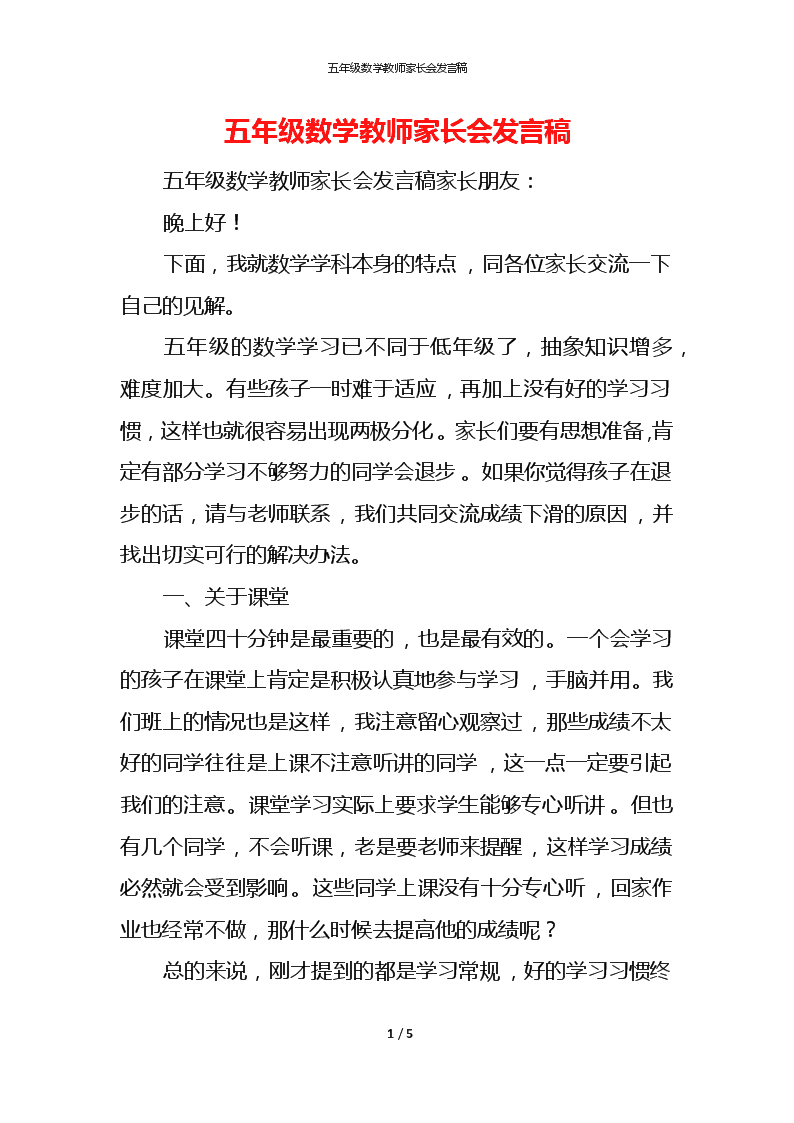 五年级数学教师家长会发言稿

五年级数学教师家长会发言稿

五年级数学教师家长会发言稿家长朋友：

晚上好！

下面，我就数学学科本身的特点，同各位家长交流一下自己的见解。

五年级的数学学习已不同于低年级了，抽象知识增多，难度加大。有些孩子一时难于适应，再加上没有好的学习习惯，这样也就很容易出现两极分化。家长们要有思想准备,肯定有部分学习不够努力的同学会退步。如果你觉得孩子在退步的话，请与老师联系，我们共同交流成绩下滑的原因，并找出切实可行的解决办法。

一、关于课堂

课堂四十分钟是最重要的，也是最有效的。一个会学习的孩子在课堂上肯定是积极认真地参与学习，手脑并用。我们班上的情况也是这样，我注意留心观察过，那些成绩不太好的同学往往是上课不注意听讲的同学，这一点一定要引起我们的注意。课堂学习实际上要求学生能够专心听讲。但也有几个同学，不会听课，老是要老师来提醒，这样学习成绩必然就会受到影响。这些同学上课没有十分专心听，回家作业也经常不做，那什么时候去提高他的成绩呢？

总的来说，刚才提到的都是学习常规，好的学习习惯终

1 / 5